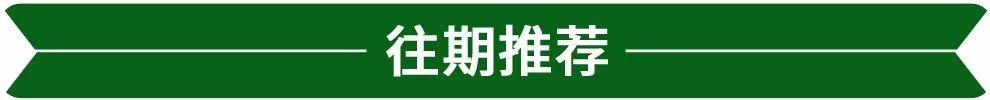 往期推荐